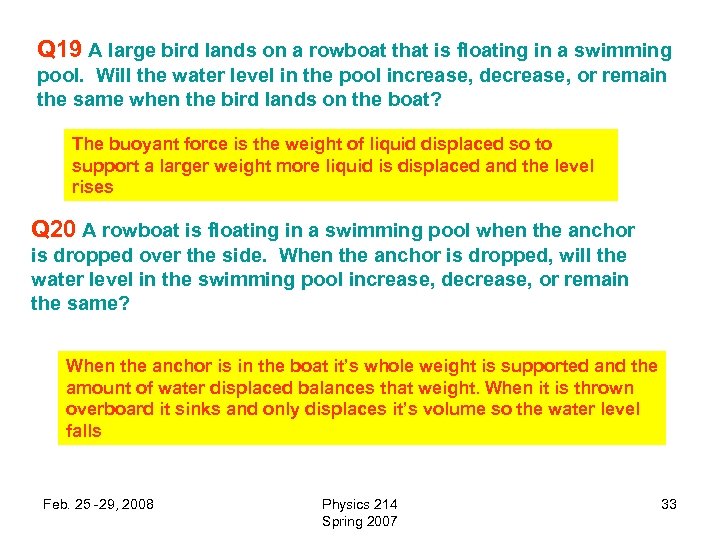 Q19 A large bird lands on a rowboat that is floating in a swimming pool. Will the water level in the pool increase, decrease, or remain the same when the bird lands on the boat?

The buoyant force is the weight of liquid displaced so to support a larger weight more liquid is displaced and the level rises

Q20 A rowboat is floating in a swimming pool when the anchor is dropped over the side. When the anchor is dropped, will the water level in the swimming pool increase, decrease, or remain the same?

When the anchor is in the boat it's whole weight is supported and the amount of water displaced balances that weight. When it is thrown overboard it sinks and only displaces it's volume so the water level falls

Feb. 25 -29, 2008

Physics 214
Spring 2007

33